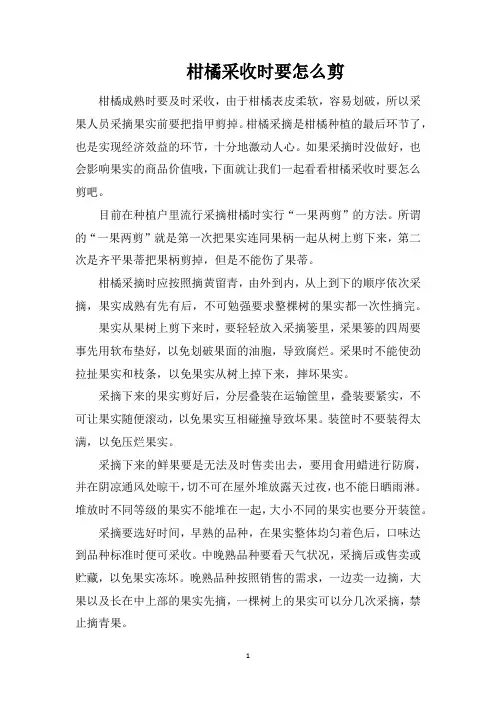 柑橘采收时要怎么剪

柑橘成熟时要及时采收，由于柑橘表皮柔软，容易划破，所以采果人员采摘果实前要把指甲剪掉。柑橘采摘是柑橘种植的最后环节了，也是实现经济效益的环节，十分地激动人心。如果采摘时没做好，也会影响果实的商品价值哦，下面就让我们一起看看柑橘采收时要怎么剪吧。

目前在种植户里流行采摘柑橘时实行“一果两剪”的方法。所谓的“一果两剪”就是第一次把果实连同果柄一起从树上剪下来，第二次是齐平果蒂把果柄剪掉，但是不能伤了果蒂。

柑橘采摘时应按照摘黄留青，由外到内，从上到下的顺序依次采摘，果实成熟有先有后，不可勉强要求整棵树的果实都一次性摘完。

果实从果树上剪下来时，要轻轻放入采摘篓里，采果篓的四周要事先用软布垫好，以免划破果面的油胞，导致腐烂。采果时不能使劲拉扯果实和枝条，以免果实从树上掉下来，摔坏果实。

采摘下来的果实剪好后，分层叠装在运输筐里，叠装要紧实，不可让果实随便滚动，以免果实互相碰撞导致坏果。装筐时不要装得太满，以免压烂果实。

采摘下来的鲜果要是无法及时售卖出去，要用食用蜡进行防腐，并在阴凉通风处晾干，切不可在屋外堆放露天过夜，也不能日晒雨淋。堆放时不同等级的果实不能堆在一起，大小不同的果实也要分开装筐。

采摘要选好时间，早熟的品种，在果实整体均匀着色后，口味达到品种标准时便可采收。中晚熟品种要看天气状况，采摘后或售卖或贮藏，以免果实冻坏。晚熟品种按照销售的需求，一边卖一边摘，大果以及长在中上部的果实先摘，一棵树上的果实可以分几次采摘，禁止摘青果。

1